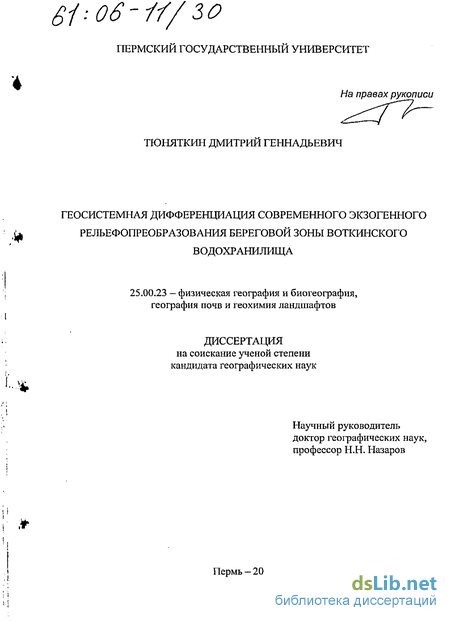 61:06-11/30

ПЕРМСКИЙ ГОСУДАРСТВЕННЫЙ УНИВЕРСИТЕТ

На правах рукописи

ТЮНЯТКИН ДМИТРИЙ ГЕННАДЬЕВИЧ

ГЕОСИСТЕМНАЯ ДИФФЕРЕНЦИАЦИЯ СОВРЕМЕННОГО ЭКЗОГЕННОГО РЕЛЬЕФОПРЕОБРАЗОВАНИЯ БЕРЕГОВОЙ ЗОНЫ ВОТКИНСКОГО ВОДОХРАНИЛИЩА

25.00.23 – физическая география и биогеография, география почв и геохимия ландшафтов

ДИССЕРТАЦИЯ
на соискание ученой степени
кандидата географических наук

Научный руководитель
доктор географических наук,
профессор Н.Н. Назаров

Пермь – 20

dsLib.net
библиотека диссертаций